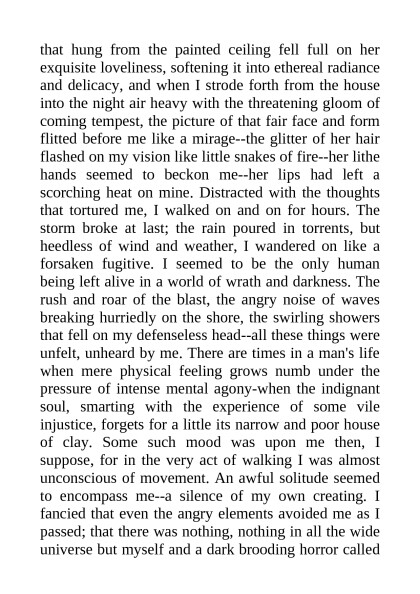 that hung from the painted ceiling fell full on her exquisite loveliness, softening it into ethereal radiance and delicacy, and when I strode forth from the house into the night air heavy with the threatening gloom of coming tempest, the picture of that fair face and form flitted before me like a mirage--the glitter of her hair flashed on my vision like little snakes of fire--her lithe hands seemed to beckon me--her lips had left a scorching heat on mine. Distracted with the thoughts that tortured me, I walked on and on for hours. The storm broke at last; the rain poured in torrents, but heedless of wind and weather, I wandered on like a forsaken fugitive. I seemed to be the only human being left alive in a world of wrath and darkness. The rush and roar of the blast, the angry noise of waves breaking hurriedly on the shore, the swirling showers that fell on my defenseless head--all these things were unfelt, unheard by me. There are times in a man's life when mere physical feeling grows numb under the pressure of intense mental agony-when the indignant soul, smarting with the experience of some vile injustice, forgets for a little its narrow and poor house of clay. Some such mood was upon me then, I suppose, for in the very act of walking I was almost unconscious of movement. An awful solitude seemed to encompass me--a silence of my own creating. I fancied that even the angry elements avoided me as I passed; that there was nothing, nothing in all the wide universe but myself and a dark brooding horror called